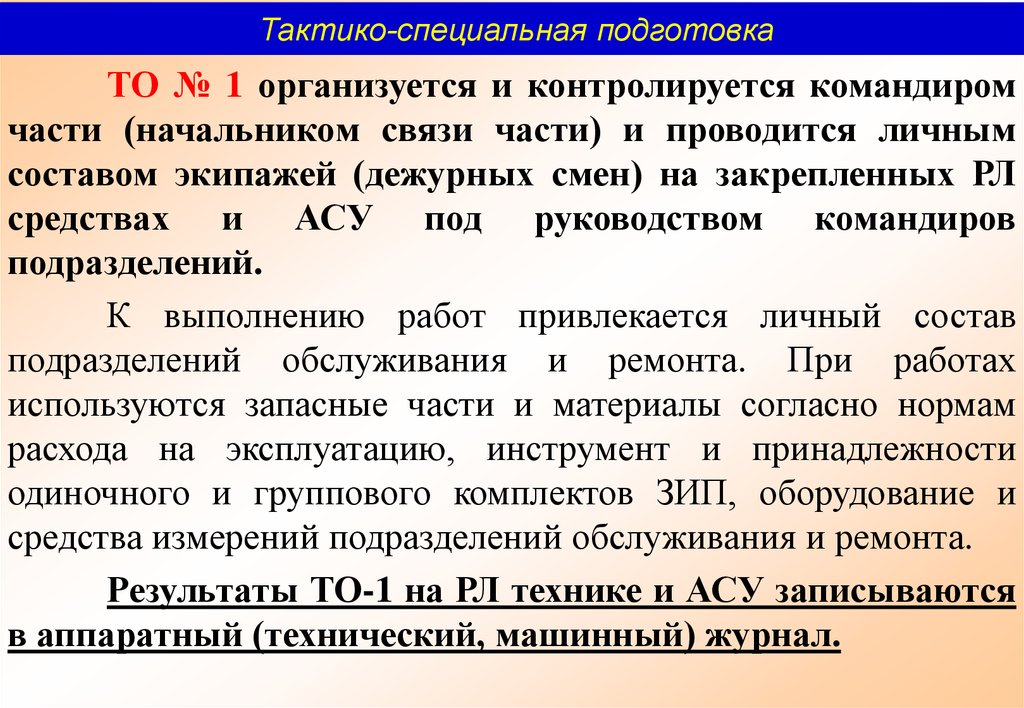 Тактико-специальная подготовка

ТО № 1 организуется и контролируется командиром части (начальником связи части) и проводится личным составом экипажей (дежурных смен) на закрепленных РЛ средствах и АСУ под руководством командиров подразделений.

К выполнению работ привлекается личный состав подразделений обслуживания и ремонта. При работах используются запасные части и материалы согласно нормам расхода на эксплуатацию, инструмент и принадлежности одиночного и группового комплектов ЗИП, оборудование и средства измерений подразделений обслуживания и ремонта.

Результаты ТО-1 на РЛ технике и АСУ записываются в аппаратный (технический, машинный) журнал.